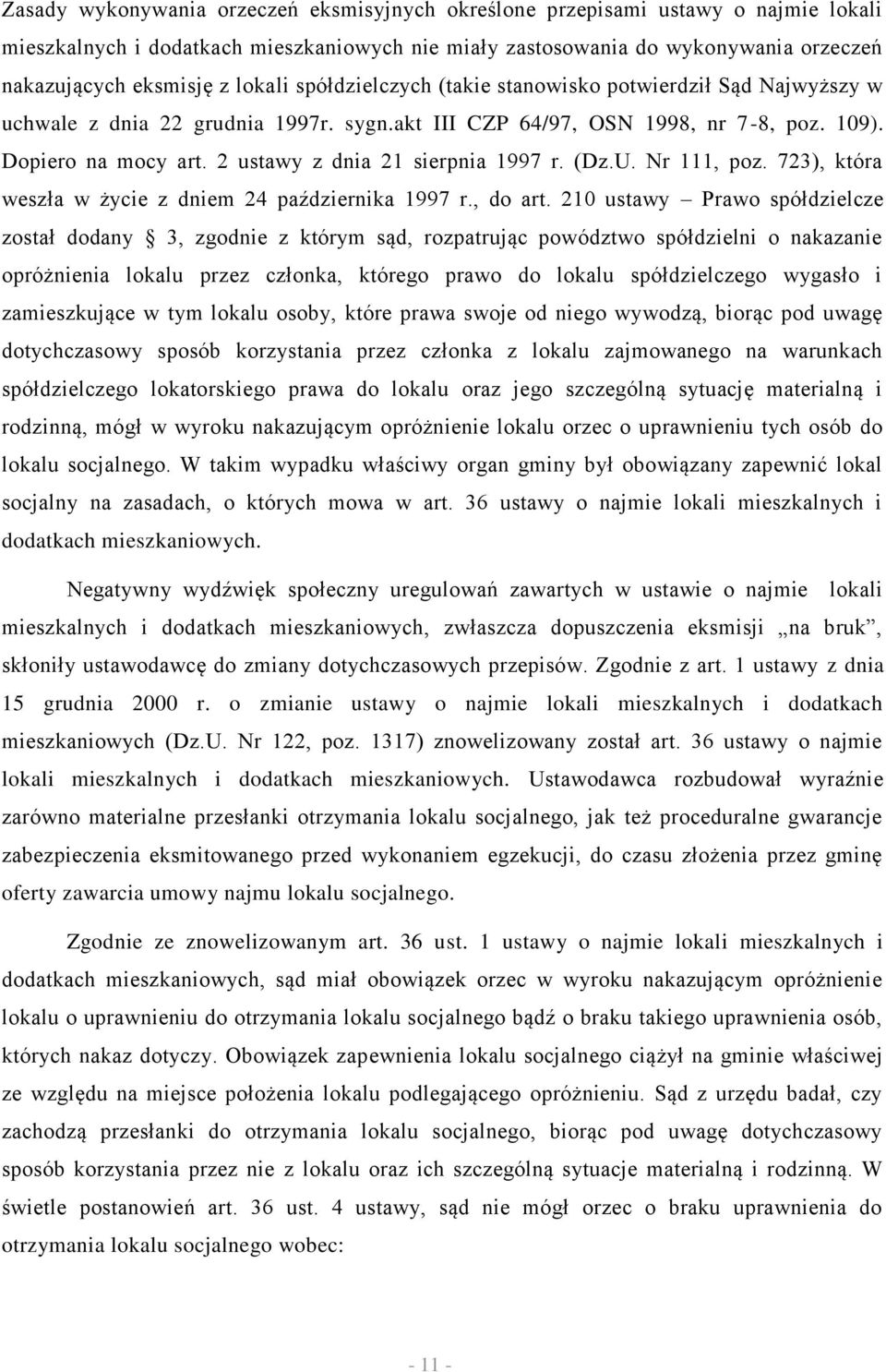 Zasady wykonywania orzeczeń eksmisyjnych określone przepisami ustawy o najmie lokali mieszkalnych i dodatkach mieszkaniowych nie miały zastosowania do wykonywania orzeczeń nakazujących eksmisję z lokali spółdzielczych (takie stanowisko potwierdził Sąd Najwyższy w uchwale z dnia 22 grudnia 1997r. sygn.akt III CZP 64/97, OSN 1998, nr 7-8, poz. 109). Dopiero na mocy art. 2 ustawy z dnia 21 sierpnia 1997 r. (Dz.U. Nr 111, poz. 723), która weszła w życie z dniem 24 października 1997 r., do art. 210 ustawy – Prawo spółdzielcze został dodany § 3, zgodnie z którym sąd, rozpatrując powództwo spółdzielni o nakazanie opróżnienia lokalu przez członka, którego prawo do lokalu spółdzielczego wygasło i zamieszkujące w tym lokalu osoby, które prawa swoje od niego wywodzą, biorąc pod uwagę dotychczasowy sposób korzystania przez członka z lokalu zajmowanego na warunkach spółdzielczego lokatorskiego prawa do lokalu oraz jego szczególną sytuację materialną i rodzinną, mógł w wyroku nakazującym opróżnienie lokalu orzec o uprawnieniu tych osób do lokalu socjalnego. W takim wypadku właściwy organ gminy był obowiązany zapewnić lokal socjalny na zasadach, o których mowa w art. 36 ustawy o najmie lokali mieszkalnych i dodatkach mieszkaniowych.

Negatywny wydźwięk społeczny uregulowań zawartych w ustawie o najmie lokali mieszkalnych i dodatkach mieszkaniowych, zwłaszcza dopuszczenia eksmisji „na bruk”, skłoniły ustawodawcę do zmiany dotychczasowych przepisów. Zgodnie z art. 1 ustawy z dnia 15 grudnia 2000 r. o zmianie ustawy o najmie lokali mieszkalnych i dodatkach mieszkaniowych (Dz.U. Nr 122, poz. 1317) znowelizowany został art. 36 ustawy o najmie lokali mieszkalnych i dodatkach mieszkaniowych. Ustawodawca rozbudował wyraźnie zarówno materialne przesłanki otrzymania lokalu socjalnego, jak też proceduralne gwarancje zabezpieczenia eksmitowanego przed wykonaniem egzekucji, do czasu złożenia przez gminę oferty zawarcia umowy najmu lokalu socjalnego.

Zgodnie ze znowelizowanym art. 36 ust. 1 ustawy o najmie lokali mieszkalnych i dodatkach mieszkaniowych, sąd miał obowiązek orzec w wyroku nakazującym opróżnienie lokalu o uprawnieniu do otrzymania lokalu socjalnego bądź o braku takiego uprawnienia osób, których nakaz dotyczy. Obowiązek zapewnienia lokalu socjalnego ciążył na gminie właściwej ze względu na miejsce położenia lokalu podlegającego opróżnieniu. Sąd z urzędu badał, czy zachodzą przesłanki do otrzymania lokalu socjalnego, biorąc pod uwagę dotychczasowy sposób korzystania przez nie z lokalu oraz ich szczególną sytuacje materialną i rodzinną. W świetle postanowień art. 36 ust. 4 ustawy, sąd nie mógł orzec o braku uprawnienia do otrzymania lokalu socjalnego wobec:

- 11 -